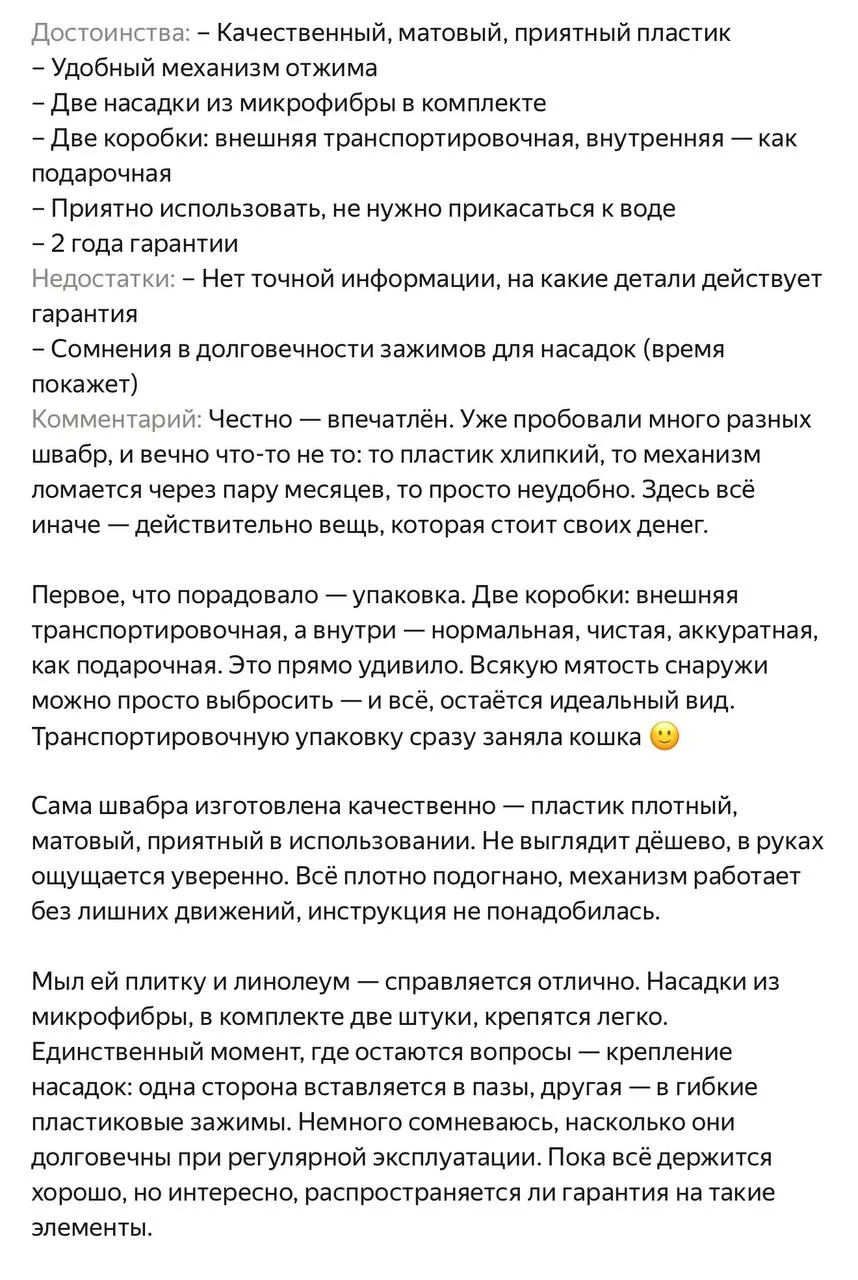 Достоинства: – Качественный, матовый, приятный пластик
– Удобный механизм отжима
– Две насадки из микрофибры в комплекте
– Две коробки: внешняя транспортировочная, внутренняя — как подарочная
– Приятно использовать, не нужно прикасаться к воде
– 2 года гарантии
Недостатки: – Нет точной информации, на какие детали действует гарантия
– Сомнения в долговечности зажимов для насадок (время покажет)
Комментарий: Честно — впечатлён. Уже пробовали много разных швабр, и вечно что-то не то: то пластик хлипкий, то механизм ломается через пару месяцев, то просто неудобно. Здесь всё иначе — действительно вещь, которая стоит своих денег.

Первое, что порадовало — упаковка. Две коробки: внешняя транспортировочная, а внутри — нормальная, чистая, аккуратная, как подарочная. Это прямо удивило. Всякую мятость снаружи можно просто выбросить — и всё, остаётся идеальный вид. Транспортировочную упаковку сразу заняла кошка 🙂

Сама швабра изготовлена качественно — пластик плотный, матовый, приятный в использовании. Не выглядит дёшево, в руках ощущается уверенно. Всё плотно подогнано, механизм работает без лишних движений, инструкция не понадобилась.

Мыл ей плитку и линолеум — справляется отлично. Насадки из микрофибры, в комплекте две штуки, крепятся легко. Единственный момент, где остаются вопросы — крепление насадок: одна сторона вставляется в пазы, другая — в гибкие пластиковые зажимы. Немного сомневаюсь, насколько они долговечны при регулярной эксплуатации. Пока всё держится хорошо, но интересно, распространяется ли гарантия на такие элементы.